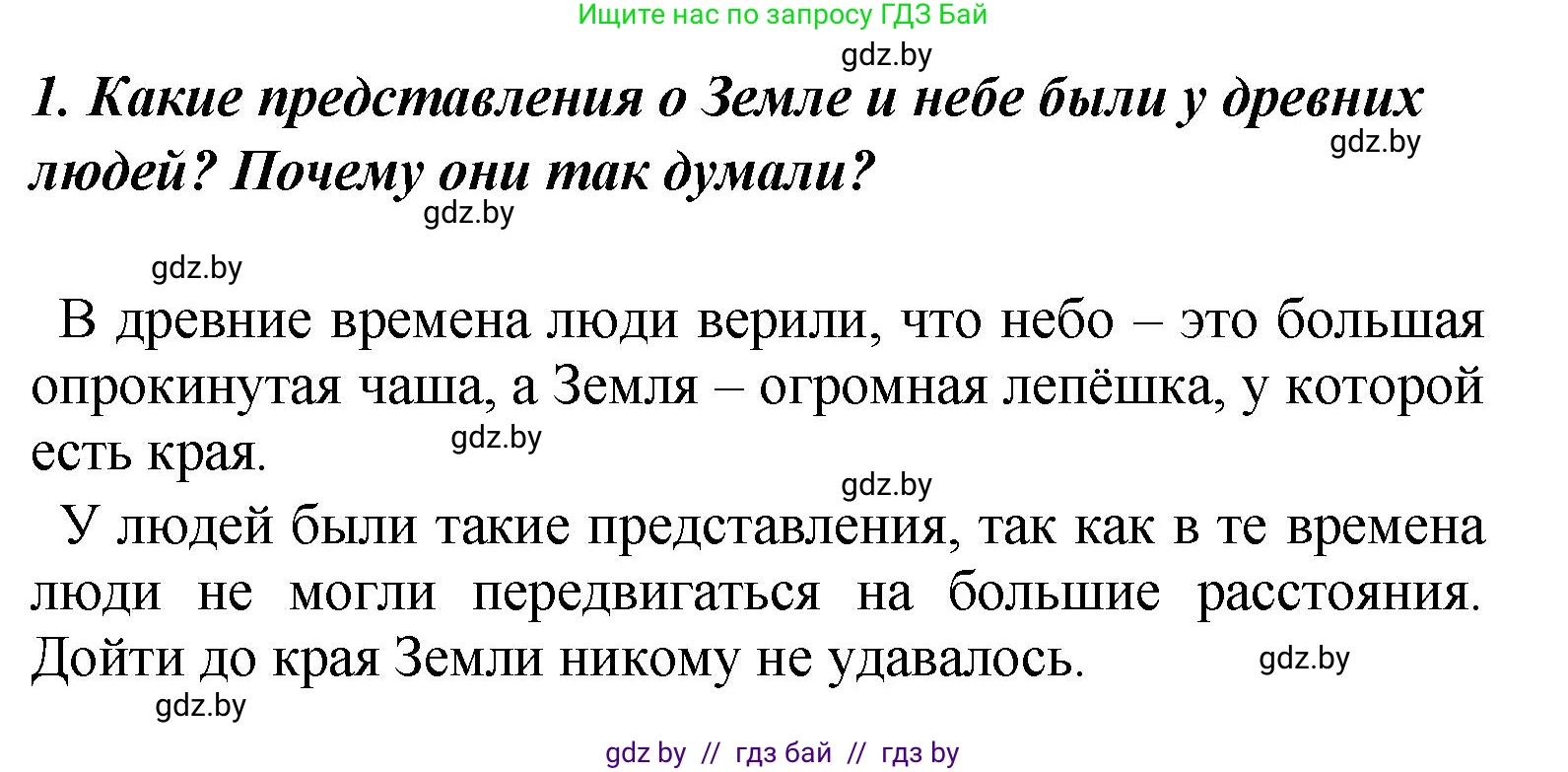 Ищите нас по запросу ГДЗ Бай

gdz.by

1. Какие представления о Земле и небе были у древних людей? Почему они так думали?

gdz.by

gdz.by

gdz.by

В древние времена люди верили, что небо – это большая опрокинутая чаша, а Земля – огромная лепёшка, у которой есть края.

gdz.by

gdz.by

У людей были такие представления, так как в те времена люди не могли передвигаться на большие расстояния. Дойти до края Земли никому не удавалось.

gdz.by

gdz.by

gdz by // гдз бай // гдз by